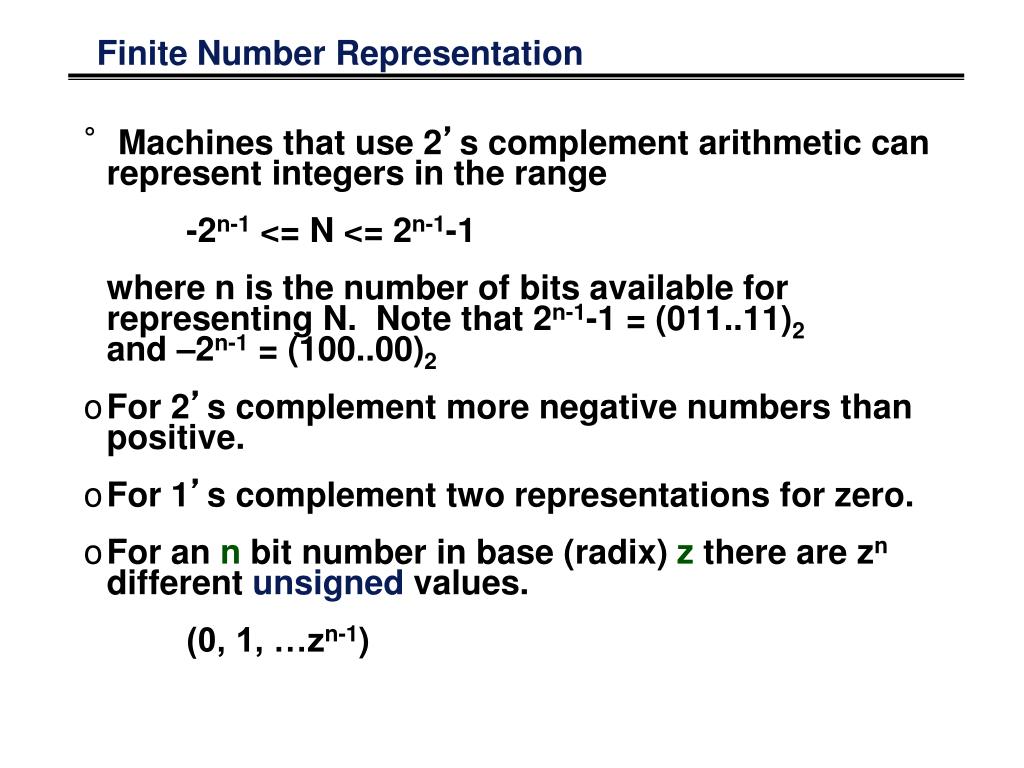 Finite Number Representation

° Machines that use 2's complement arithmetic can represent integers in the range

$-2^{n-1} <= N <= 2^{n-1}-1$

where n is the number of bits available for representing N. Note that $2^{n-1}-1 = (011..11)_2$ and $–2^{n-1} = (100..00)_2$

o For 2's complement more negative numbers than positive.

o For 1's complement two representations for zero.

o For an n bit number in base (radix) z there are $z^n$ different unsigned values.

$(0, 1, …z^{n-1})$